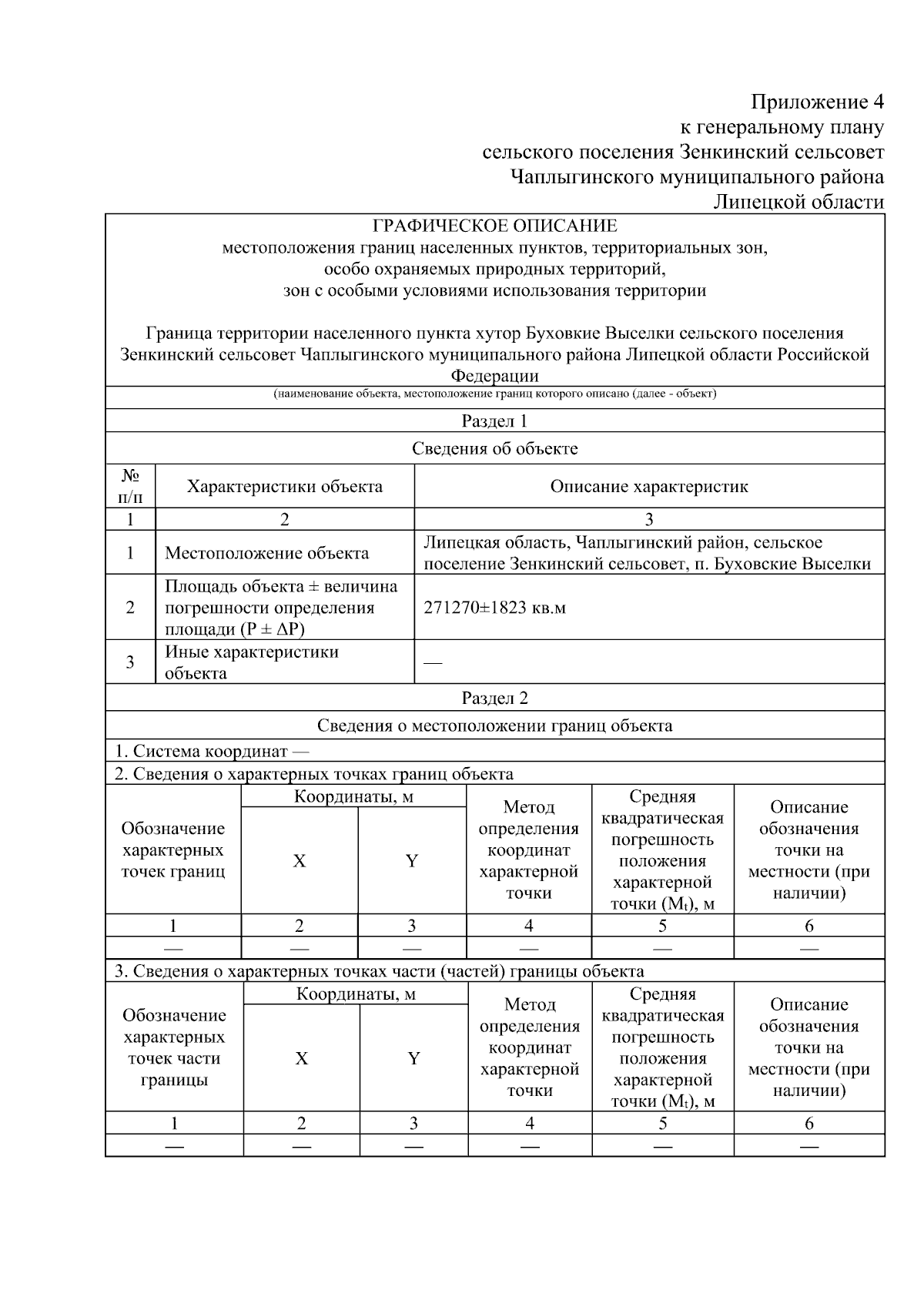 Приложение 4
к генеральному плану
сельского поселения Зенкинский сельсовет
Чаплыгинского муниципального района
Липецкой области

ГРАФИЧЕСКОЕ ОПИСАНИЕ
местоположения границ населенных пунктов, территориальных зон, особо охраняемых природных территорий, зон с особыми условиями использования территории

Граница территории населенного пункта хутор Буховкие Выселки сельского поселения Зенкинский сельсовет Чаплыгинского муниципального района Липецкой области Российской Федерации
(наименование объекта, местоположение границ которого описано (далее - объект)

Раздел 1

Сведения об объекте

| № п/п | Характеристики объекта | Описание характеристик |
|---|---|---|
| 1 | 2 | 3 |
| 1 | Местоположение объекта | Липецкая область, Чаплыгинский район, сельское поселение Зенкинский сельсовет, п. Буховские Выселки |
| 2 | Площадь объекта ± величина погрешности определения площади (P ± ΔP) | 271270±1823 кв.м |
| 3 | Иные характеристики объекта | — |

Раздел 2

Сведения о местоположении границ объекта

1. Система координат —

2. Сведения о характерных точках границ объекта

| Обозначение характерных точек границ | Координаты, м X | Координаты, м Y | Метод определения координат характерной точки | Средняя квадратическая погрешность положения характерной точки ($M_t$), м | Описание обозначения точки на местности (при наличии) |
|---|---|---|---|---|---|
| 1 | 2 | 3 | 4 | 5 | 6 |
| — | — | — | — | — | — |

3. Сведения о характерных точках части (частей) границы объекта

| Обозначение характерных точек части границы | Координаты, м X | Координаты, м Y | Метод определения координат характерной точки | Средняя квадратическая погрешность положения характерной точки ($M_t$), м | Описание обозначения точки на местности (при наличии) |
|---|---|---|---|---|---|
| 1 | 2 | 3 | 4 | 5 | 6 |
| — | — | — | — | — | — |